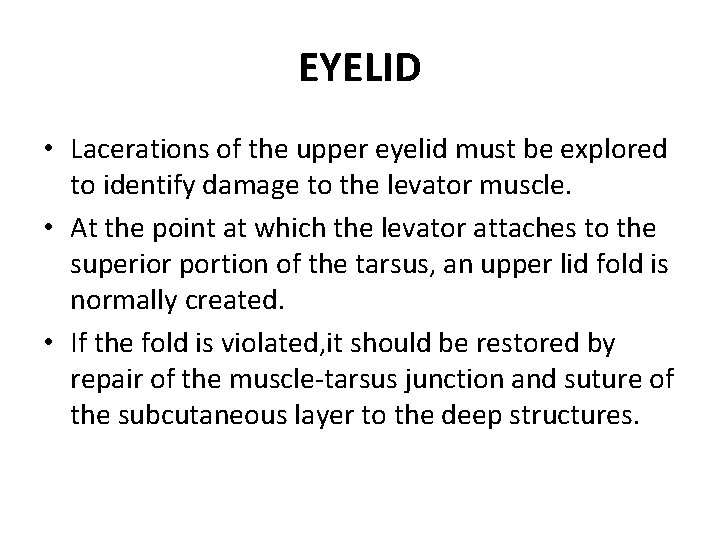 EYELID

• Lacerations of the upper eyelid must be explored to identify damage to the levator muscle.

• At the point at which the levator attaches to the superior portion of the tarsus, an upper lid fold is normally created.

• If the fold is violated,it should be restored by repair of the muscle-tarsus junction and suture of the subcutaneous layer to the deep structures.